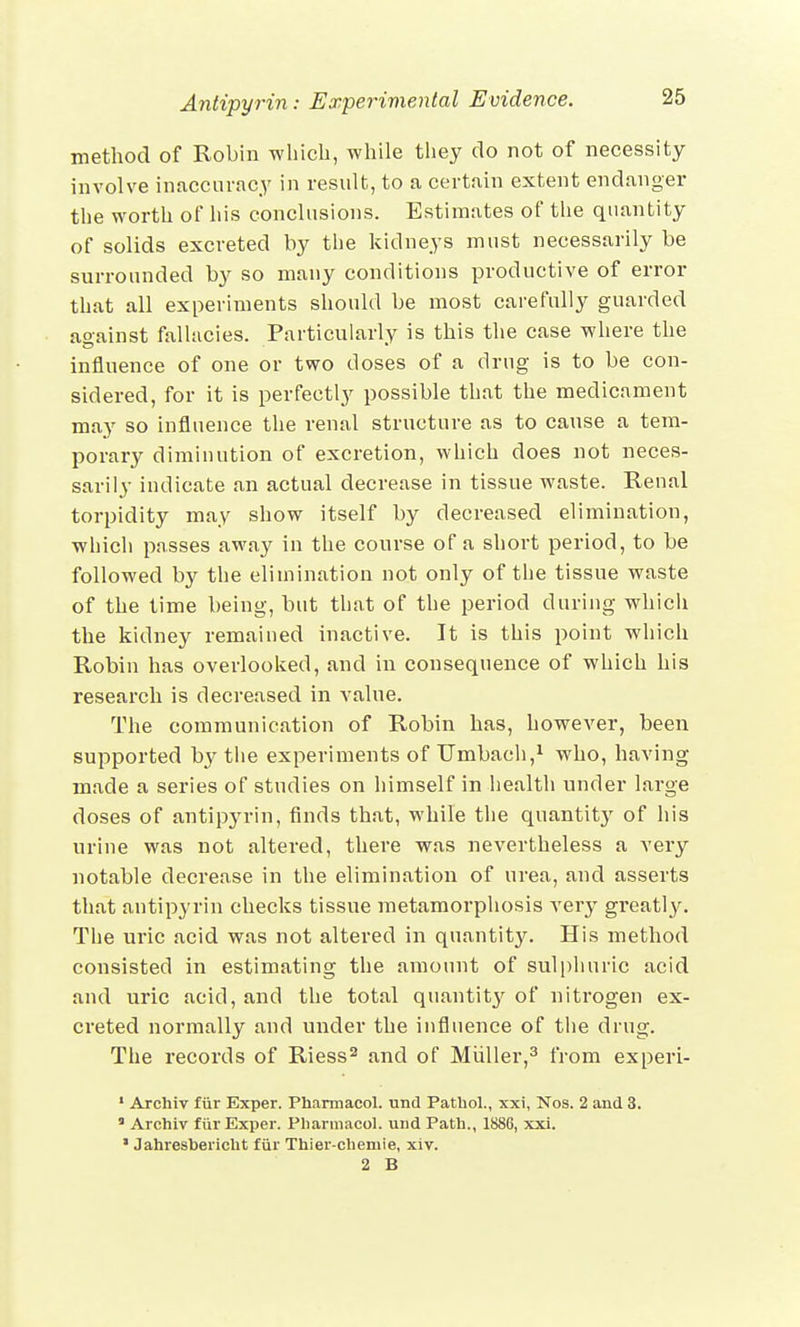 Antipyrin: Experimental Evidence. 25

method of Robin which, while they do not of necessity involve inaccuracy in result, to a certain extent endanger the worth of his conclusions. Estimates of the quantity of solids excreted by the kidneys must necessarily be surrounded by so many conditions productive of error that all experiments should be most carefully guarded against fallacies. Particularly is this the case where the influence of one or two doses of a drug is to be considered, for it is perfectly possible that the medicament may so influence the renal structure as to cause a temporary diminution of excretion, which does not necessarily indicate an actual decrease in tissue waste. Renal torpidity may show itself by decreased elimination, which passes away in the course of a short period, to be followed by the elimination not only of the tissue waste of the time being, but that of the period during which the kidney remained inactive. It is this point which Robin has overlooked, and in consequence of which his research is decreased in value.

The communication of Robin has, however, been supported by the experiments of Umbach,$^1$ who, having made a series of studies on himself in health under large doses of antipyrin, finds that, while the quantity of his urine was not altered, there was nevertheless a very notable decrease in the elimination of urea, and asserts that antipyrin checks tissue metamorphosis very greatly. The uric acid was not altered in quantity. His method consisted in estimating the amount of sulphuric acid and uric acid, and the total quantity of nitrogen excreted normally and under the influence of the drug.

The records of Riess$^2$ and of Müller,$^3$ from experi-

$^1$ Archiv für Exper. Pharmacol. und Pathol., xxi, Nos. 2 and 3.
$^2$ Archiv für Exper. Pharmacol. und Path., 1886, xxi.
$^3$ Jahresbericht für Thier-chemie, xiv.
2 B